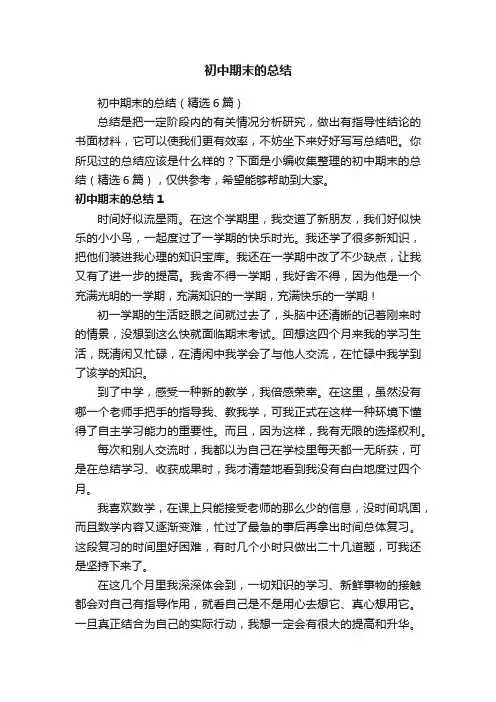 初中期末的总结

初中期末的总结（精选6篇）

总结是把一定阶段内的有关情况分析研究，做出有指导性结论的书面材料，它可以使我们更有效率，不妨坐下来好好写写总结吧。你所见过的总结应该是什么样的？下面是小编收集整理的初中期末的总结（精选6篇），仅供参考，希望能够帮助到大家。

初中期末的总结1

时间好似流星雨。在这个学期里，我交道了新朋友，我们好似快乐的小小鸟，一起度过了一学期的快乐时光。我还学了很多新知识，把他们装进我心理的知识宝库。我还在一学期中改了不少缺点，让我又有了进一步的提高。我舍不得一学期，我好舍不得，因为他是一个充满光明的一学期，充满知识的一学期，充满快乐的一学期！

初一学期的生活眨眼之间就过去了，头脑中还清晰的记着刚来时的情景，没想到这么快就面临期末考试。回想这四个月来我的学习生活，既清闲又忙碌，在清闲中我学会了与他人交流，在忙碌中我学到了该学的知识。

到了中学，感受一种新的教学，我倍感荣幸。在这里，虽然没有哪一个老师手把手的指导我、教我学，可我正式在这样一种环境下懂得了自主学习能力的重要性。而且，因为这样，我有无限的选择权利。

每次和别人交流时，我都以为自己在学校里每天都一无所获，可是在总结学习、收获成果时，我才清楚地看到我没有白白地度过四个月。

我喜欢数学，在课上只能接受老师的那么少的信息，没时间巩固，而且数学内容又逐渐变难，忙过了最急的事后再拿出时间总体复习。这段复习的时间里好困难，有时几个小时只做出二十几道题，可我还是坚持下来了。

在这几个月里我深深体会到，一切知识的学习、新鲜事物的接触都会对自己有指导作用，就看自己是不是用心去想它、真心想用它。一旦真正结合为自己的实际行动，我想一定会有很大的提高和升华。